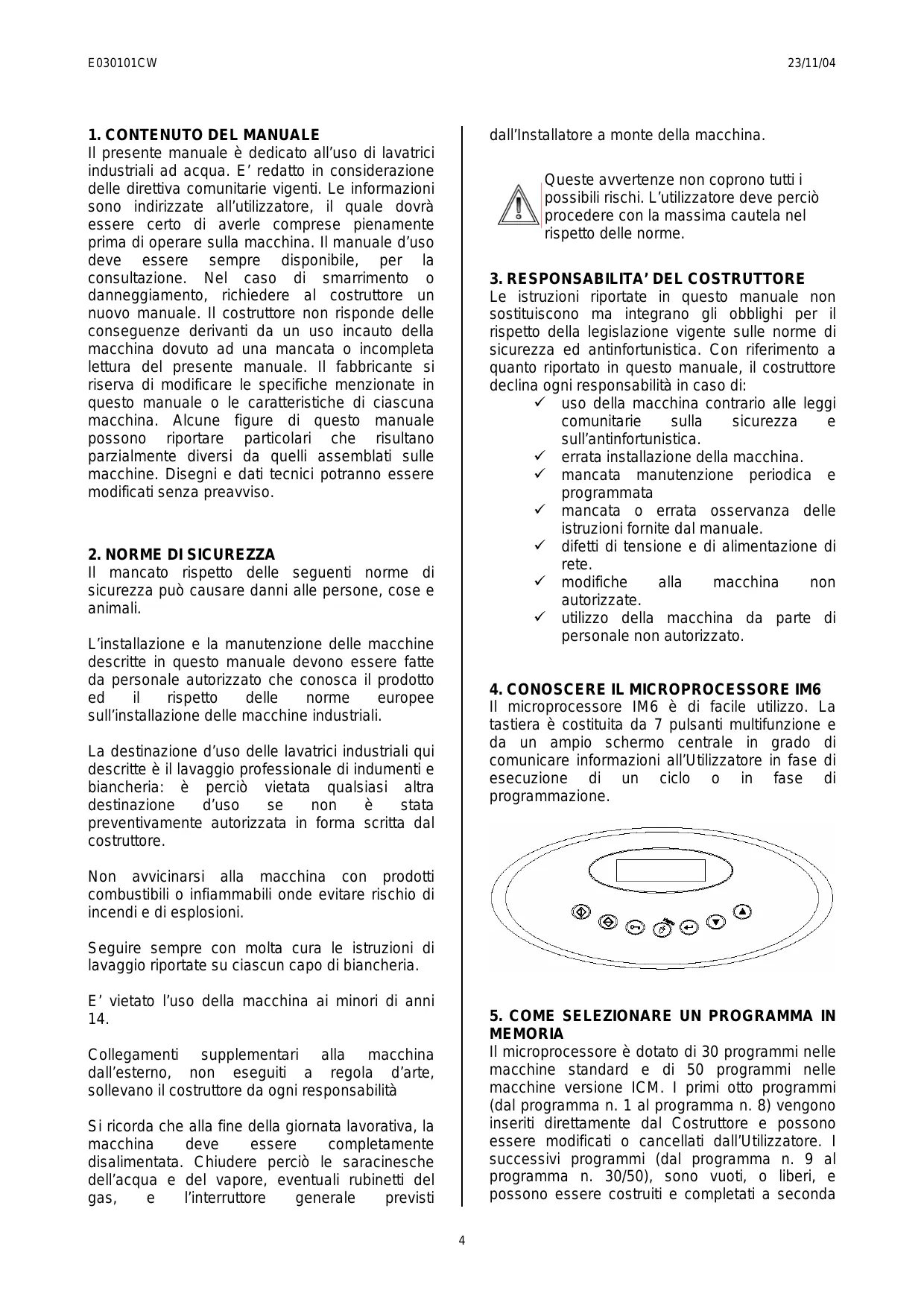 E030101CW

23/11/04

**1. CONTENUTO DEL MANUALE**
Il presente manuale è dedicato all'uso di lavatrici industriali ad acqua. E' redatto in considerazione delle direttiva comunitarie vigenti. Le informazioni sono indirizzate all'utilizzatore, il quale dovrà essere certo di averle comprese pienamente prima di operare sulla macchina. Il manuale d'uso deve essere sempre disponibile, per la consultazione. Nel caso di smarrimento o danneggiamento, richiedere al costruttore un nuovo manuale. Il costruttore non risponde delle conseguenze derivanti da un uso incauto della macchina dovuto ad una mancata o incompleta lettura del presente manuale. Il fabbricante si riserva di modificare le specifiche menzionate in questo manuale o le caratteristiche di ciascuna macchina. Alcune figure di questo manuale possono riportare particolari che risultano parzialmente diversi da quelli assemblati sulle macchine. Disegni e dati tecnici potranno essere modificati senza preavviso.

**2. NORME DI SICUREZZA**
Il mancato rispetto delle seguenti norme di sicurezza può causare danni alle persone, cose e animali.

L'installazione e la manutenzione delle macchine descritte in questo manuale devono essere fatte da personale autorizzato che conosca il prodotto ed il rispetto delle norme europee sull'installazione delle macchine industriali.

La destinazione d'uso delle lavatrici industriali qui descritte è il lavaggio professionale di indumenti e biancheria: è perciò vietata qualsiasi altra destinazione d'uso se non è stata preventivamente autorizzata in forma scritta dal costruttore.

Non avvicinarsi alla macchina con prodotti combustibili o infiammabili onde evitare rischio di incendi e di esplosioni.

Seguire sempre con molta cura le istruzioni di lavaggio riportate su ciascun capo di biancheria.

E' vietato l'uso della macchina ai minori di anni 14.

Collegamenti supplementari alla macchina dall'esterno, non eseguiti a regola d'arte, sollevano il costruttore da ogni responsabilità

Si ricorda che alla fine della giornata lavorativa, la macchina deve essere completamente disalimentata. Chiudere perciò le saracinesche dell'acqua e del vapore, eventuali rubinetti del gas, e l'interruttore generale previsti dall'Installatore a monte della macchina.

Queste avvertenze non coprono tutti i possibili rischi. L'utilizzatore deve perciò procedere con la massima cautela nel rispetto delle norme.

**3. RESPONSABILITA' DEL COSTRUTTORE**
Le istruzioni riportate in questo manuale non sostituiscono ma integrano gli obblighi per il rispetto della legislazione vigente sulle norme di sicurezza ed antinfortunistica. Con riferimento a quanto riportato in questo manuale, il costruttore declina ogni responsabilità in caso di:
✓ uso della macchina contrario alle leggi comunitarie sulla sicurezza e sull'antinfortunistica.
✓ errata installazione della macchina.
✓ mancata manutenzione periodica e programmata
✓ mancata o errata osservanza delle istruzioni fornite dal manuale.
✓ difetti di tensione e di alimentazione di rete.
✓ modifiche alla macchina non autorizzate.
✓ utilizzo della macchina da parte di personale non autorizzato.

**4. CONOSCERE IL MICROPROCESSORE IM6**
Il microprocessore IM6 è di facile utilizzo. La tastiera è costituita da 7 pulsanti multifunzione e da un ampio schermo centrale in grado di comunicare informazioni all'Utilizzatore in fase di esecuzione di un ciclo o in fase di programmazione.

**5. COME SELEZIONARE UN PROGRAMMA IN MEMORIA**
Il microprocessore è dotato di 30 programmi nelle macchine standard e di 50 programmi nelle macchine versione ICM. I primi otto programmi (dal programma n. 1 al programma n. 8) vengono inseriti direttamente dal Costruttore e possono essere modificati o cancellati dall'Utilizzatore. I successivi programmi (dal programma n. 9 al programma n. 30/50), sono vuoti, o liberi, e possono essere costruiti e completati a seconda

4